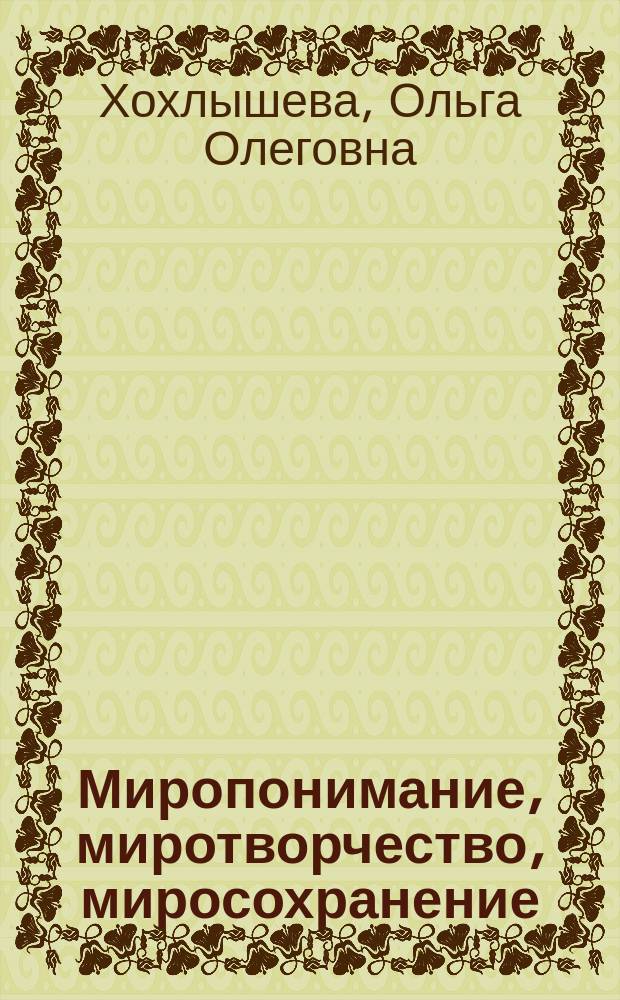 Хохлышева, Ольга Олеговна

Миропонимание, миротворчество, миросохранение